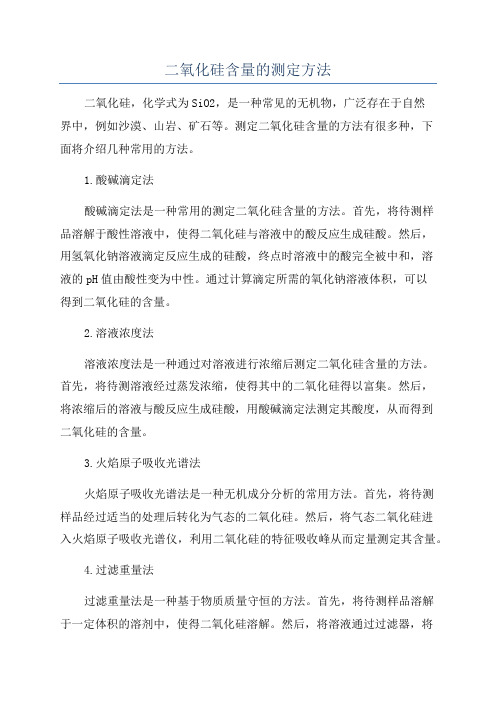 二氧化硅含量的测定方法

二氧化硅，化学式为SiO2，是一种常见的无机物，广泛存在于自然界中，例如沙漠、山岩、矿石等。测定二氧化硅含量的方法有很多种，下面将介绍几种常用的方法。

1.酸碱滴定法

酸碱滴定法是一种常用的测定二氧化硅含量的方法。首先，将待测样品溶解于酸性溶液中，使得二氧化硅与溶液中的酸反应生成硅酸。然后，用氢氧化钠溶液滴定反应生成的硅酸，终点时溶液中的酸完全被中和，溶液的pH值由酸性变为中性。通过计算滴定所需的氧化钠溶液体积，可以得到二氧化硅的含量。

2.溶液浓度法

溶液浓度法是一种通过对溶液进行浓缩后测定二氧化硅含量的方法。首先，将待测溶液经过蒸发浓缩，使得其中的二氧化硅得以富集。然后，将浓缩后的溶液与酸反应生成硅酸，用酸碱滴定法测定其酸度，从而得到二氧化硅的含量。

3.火焰原子吸收光谱法

火焰原子吸收光谱法是一种无机成分分析的常用方法。首先，将待测样品经过适当的处理后转化为气态的二氧化硅。然后，将气态二氧化硅进入火焰原子吸收光谱仪，利用二氧化硅的特征吸收峰从而定量测定其含量。

4.过滤重量法

过滤重量法是一种基于物质质量守恒的方法。首先，将待测样品溶解于一定体积的溶剂中，使得二氧化硅溶解。然后，将溶液通过过滤器，将